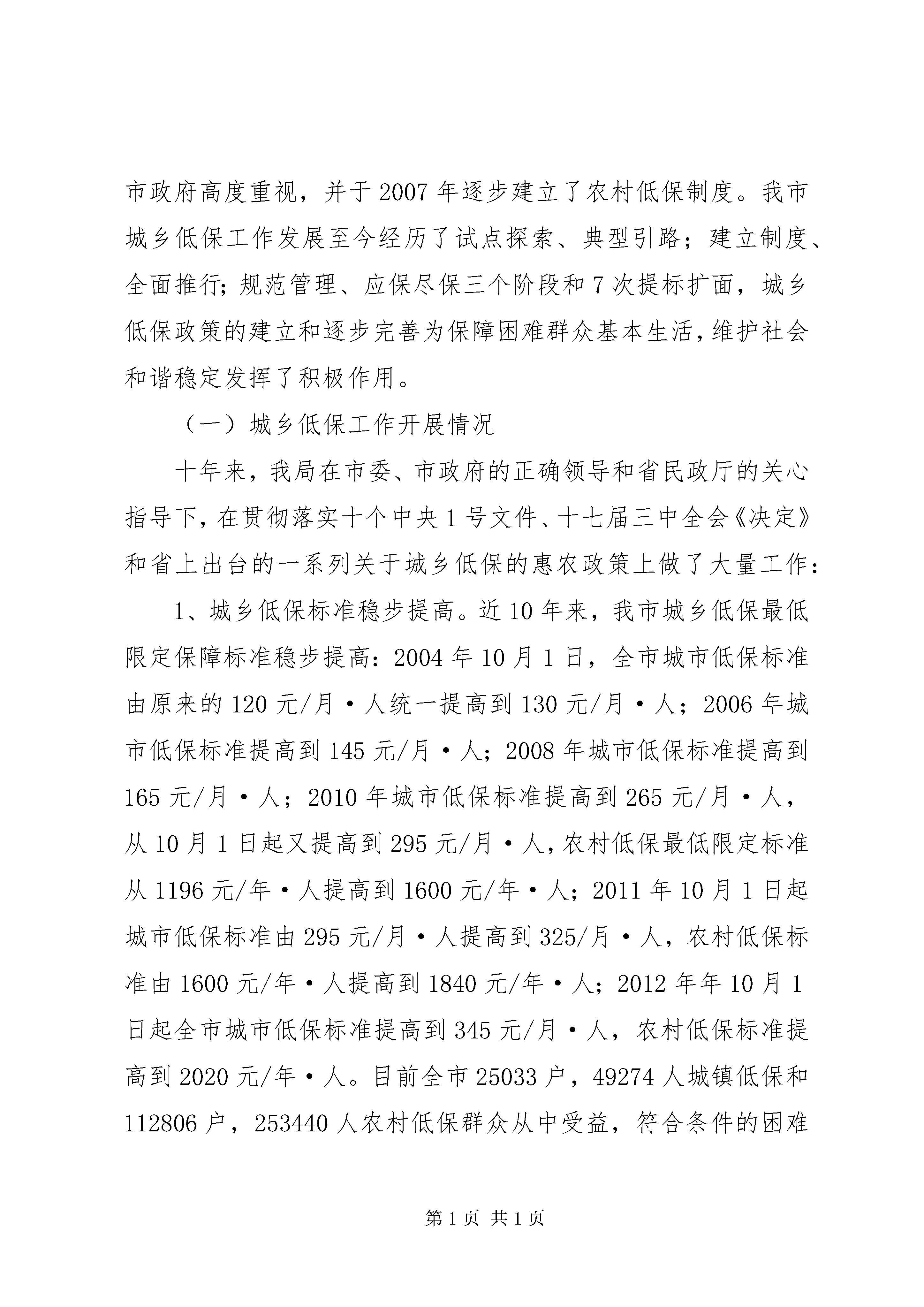 市政府高度重视，并于2007年逐步建立了农村低保制度。我市城乡低保工作发展至今经历了试点探索、典型引路；建立制度、全面推行;规范管理、应保尽保三个阶段和7次提标扩面，城乡低保政策的建立和逐步完善为保障困难群众基本生活,维护社会和谐稳定发挥了积极作用。

（一）城乡低保工作开展情况

十年来，我局在市委、市政府的正确领导和省民政厅的关心指导下，在贯彻落实十个中央1号文件、十七届三中全会《决定》和省上出台的一系列关于城乡低保的惠农政策上做了大量工作：

1、城乡低保标准稳步提高。近10年来，我市城乡低保最低限定保障标准稳步提高：2004年10月1日，全市城市低保标准由原来的120元/月·人统一提高到130元/月·人；2006年城市低保标准提高到145元/月·人；2008年城市低保标准提高到165元/月·人；2010年城市低保标准提高到265元/月·人，从10月1日起又提高到295元/月·人,农村低保最低限定标准从1196元/年·人提高到1600元/年·人；2011年10月1日起城市低保标准由295元/月·人提高到325/月·人，农村低保标准由1600元/年·人提高到1840元/年·人；2012年年10月1日起全市城市低保标准提高到345元/月·人，农村低保标准提高到2020元/年·人。目前全市25033户，49274人城镇低保和112806户，253440人农村低保群众从中受益，符合条件的困难

第1页 共1页